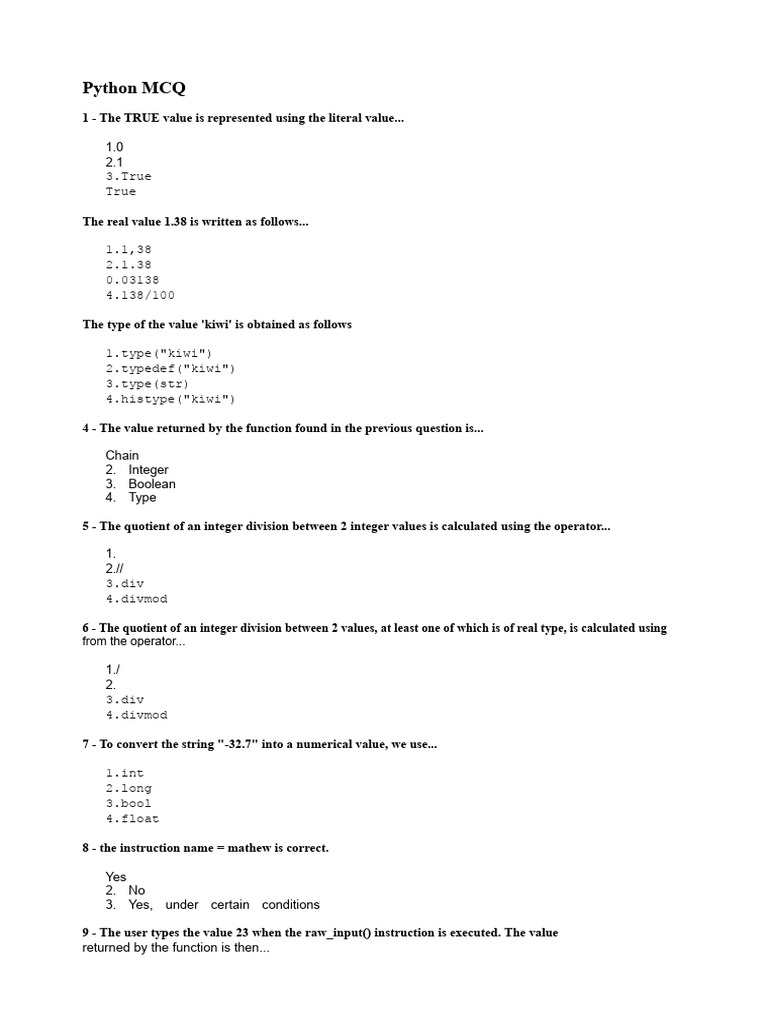 Python MCQ

1 - The TRUE value is represented using the literal value...

1.0
2.1
3.True
True

The real value 1.38 is written as follows...

1.1,38
2.1.38
0.03138
4.138/100

The type of the value 'kiwi' is obtained as follows

1.type("kiwi")
2.typedef("kiwi")
3.type(str)
4.histype("kiwi")

4 - The value returned by the function found in the previous question is...

Chain
2. Integer
3. Boolean
4. Type

5 - The quotient of an integer division between 2 integer values is calculated using the operator...

1.
2.//
3.div
4.divmod

6 - The quotient of an integer division between 2 values, at least one of which is of real type, is calculated using from the operator...

1./
2.
3.div
4.divmod

7 - To convert the string "-32.7" into a numerical value, we use...

1.int
2.long
3.bool
4.float

8 - the instruction name = mathew is correct.

Yes
2. No
3. Yes, under certain conditions

9 - The user types the value 23 when the raw_input() instruction is executed. The value returned by the function is then...